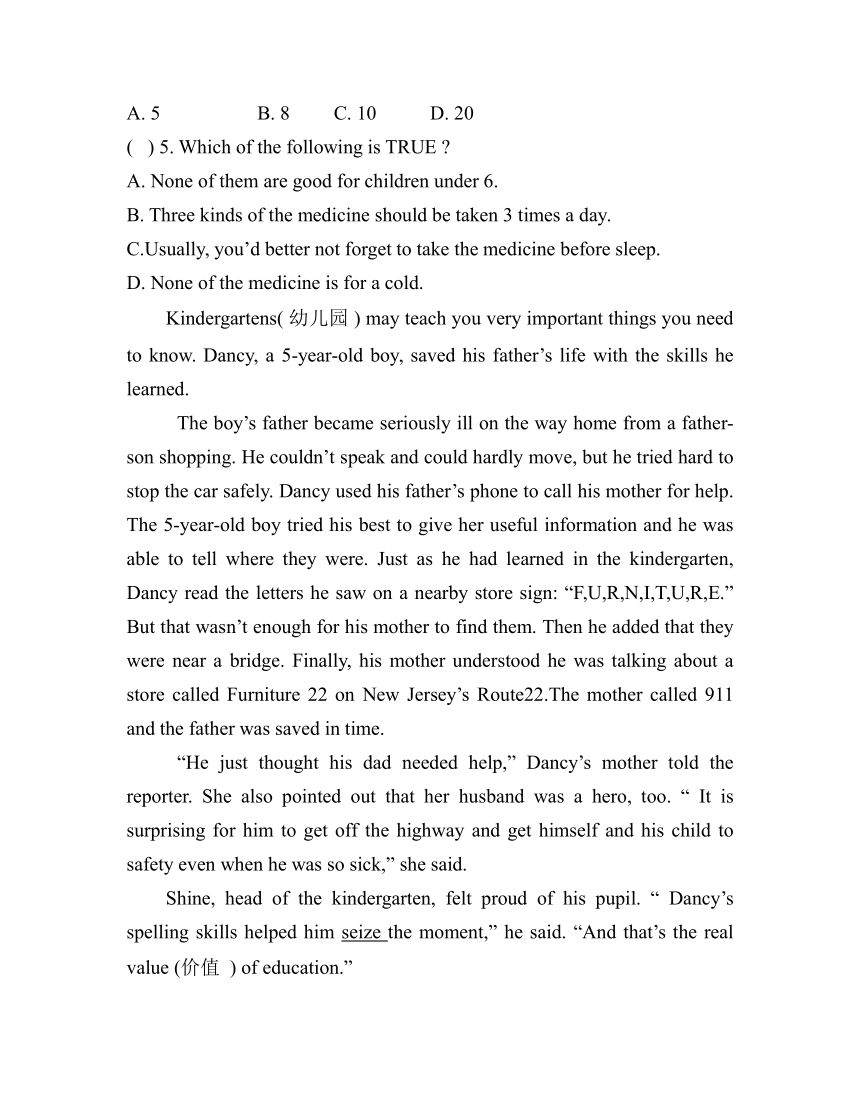 A. 5 B. 8 C. 10 D. 20

( ) 5. Which of the following is TRUE ?

A. None of them are good for children under 6.

B. Three kinds of the medicine should be taken 3 times a day.

C.Usually, you’d better not forget to take the medicine before sleep.

D. None of the medicine is for a cold.

Kindergartens( 幼儿园 ) may teach you very important things you need to know. Dancy, a 5-year-old boy, saved his father’s life with the skills he learned.

The boy’s father became seriously ill on the way home from a father-son shopping. He couldn’t speak and could hardly move, but he tried hard to stop the car safely. Dancy used his father’s phone to call his mother for help. The 5-year-old boy tried his best to give her useful information and he was able to tell where they were. Just as he had learned in the kindergarten, Dancy read the letters he saw on a nearby store sign: “F,U,R,N,I,T,U,R,E.” But that wasn’t enough for his mother to find them. Then he added that they were near a bridge. Finally, his mother understood he was talking about a store called Furniture 22 on New Jersey’s Route22.The mother called 911 and the father was saved in time.

“He just thought his dad needed help,” Dancy’s mother told the reporter. She also pointed out that her husband was a hero, too. “ It is surprising for him to get off the highway and get himself and his child to safety even when he was so sick,” she said.

Shine, head of the kindergarten, felt proud of his pupil. “ Dancy’s spelling skills helped him seize the moment,” he said. “And that’s the real value (价值 ) of education.”